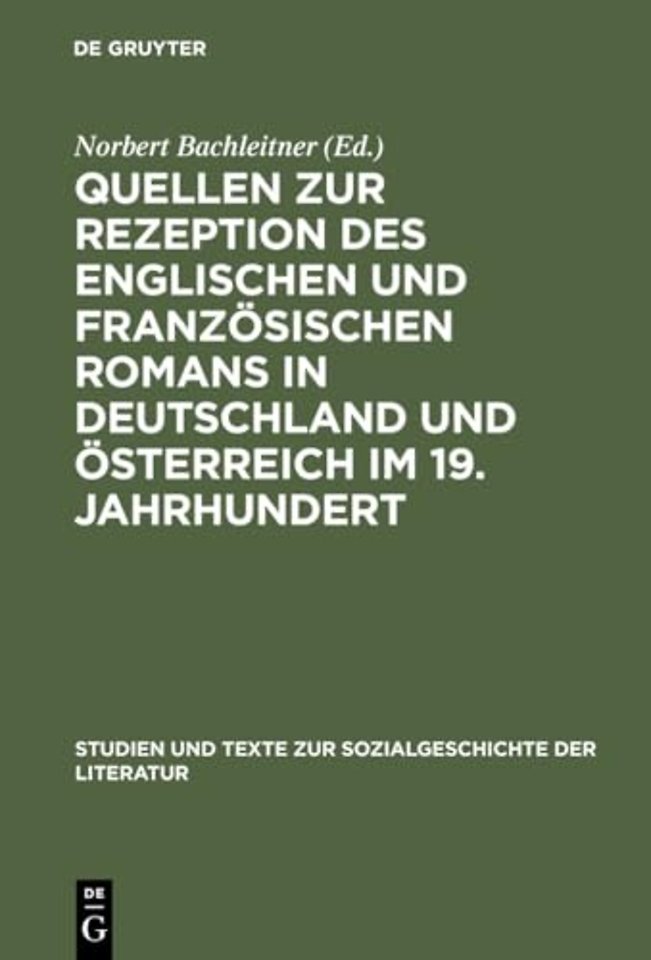 DE GRUYTER

Norbert Bachleitner (Ed.)

QUELLEN ZUR REZEPTION DES ENGLISCHEN UND FRANZÖSISCHEN ROMANS IN DEUTSCHLAND UND ÖSTERREICH IM 19. JAHRHUNDERT

STUDIEN UND TEXTE ZUR SOZIALGESCHICHTE DER LITERATUR

DE G